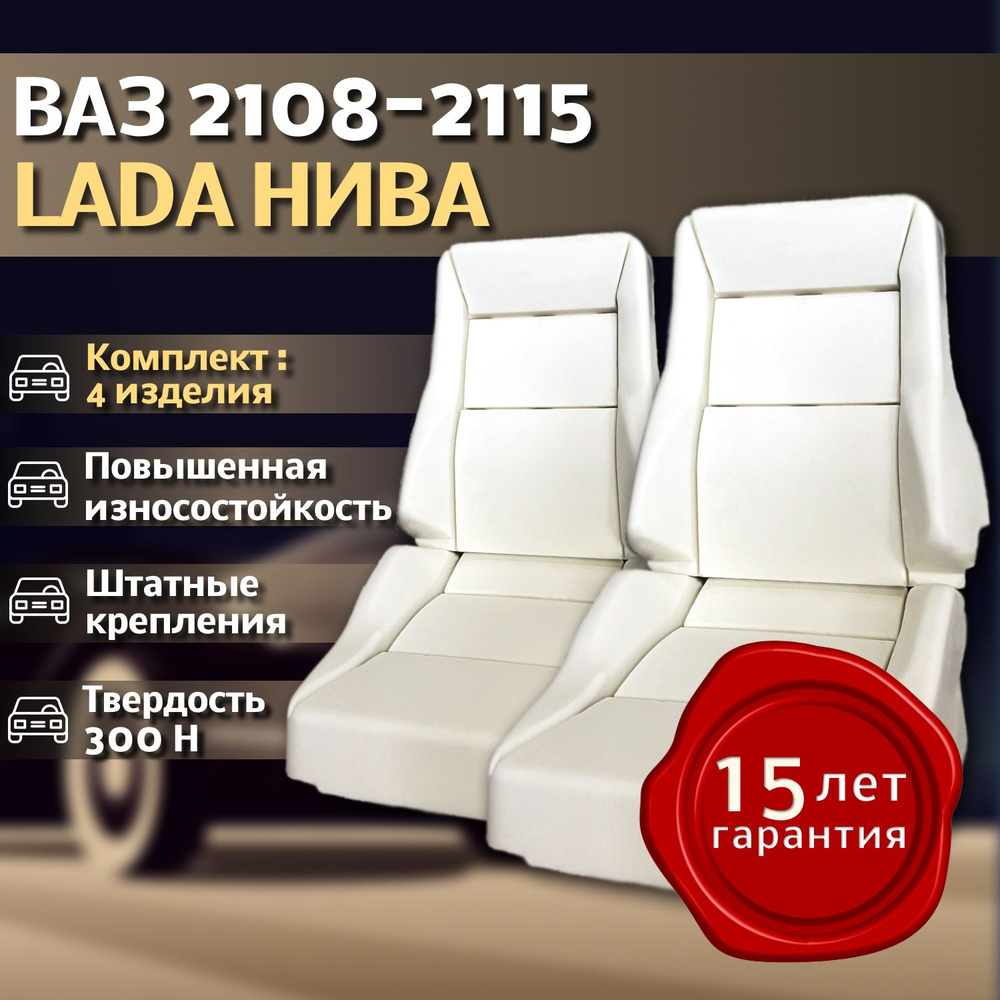 ВАЗ 2108-2115
LADA НИВА

Комплект :
4 изделия

Повышенная износостойкость

Штатные крепления

Твердость 300 Н

15 лет гарантия